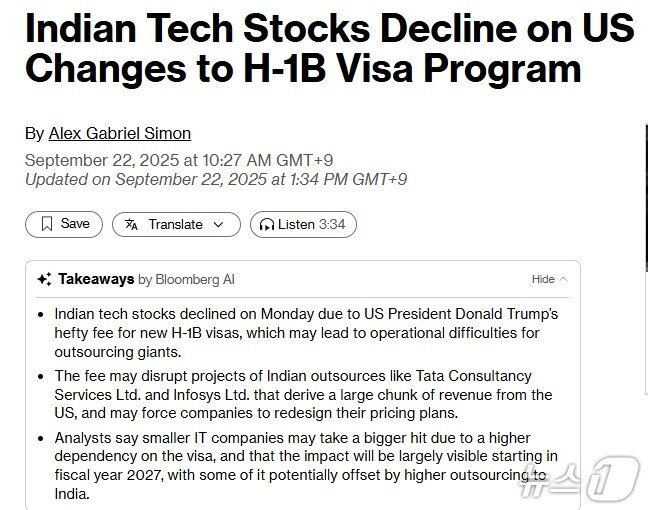 Indian Tech Stocks Decline on US Changes to H-1B Visa Program

By Alex Gabriel Simon

September 22, 2025 at 10:27 AM GMT+9
Updated on September 22, 2025 at 1:34 PM GMT+9

Save
Translate
Listen 3:34

Takeaways by Bloomberg AI
Hide

- Indian tech stocks declined on Monday due to US President Donald Trump's hefty fee for new H-1B visas, which may lead to operational difficulties for outsourcing giants.
- The fee may disrupt projects of Indian outsources like Tata Consultancy Services Ltd. and Infosys Ltd. that derive a large chunk of revenue from the US, and may force companies to redesign their pricing plans.
- Analysts say smaller IT companies may take a bigger hit due to a higher dependency on the visa, and that the impact will be largely visible starting in fiscal year 2027, with some of it potentially offset by higher outsourcing to India.

뉴스1